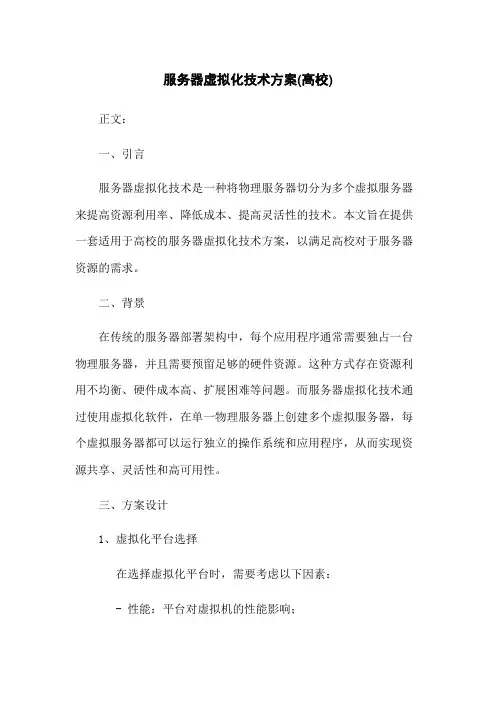 服务器虚拟化技术方案(高校)

正文:

一、引言

服务器虚拟化技术是一种将物理服务器切分为多个虚拟服务器来提高资源利用率、降低成本、提高灵活性的技术。本文旨在提供一套适用于高校的服务器虚拟化技术方案，以满足高校对于服务器资源的需求。

二、背景

在传统的服务器部署架构中，每个应用程序通常需要独占一台物理服务器，并且需要预留足够的硬件资源。这种方式存在资源利用不均衡、硬件成本高、扩展困难等问题。而服务器虚拟化技术通过使用虚拟化软件，在单一物理服务器上创建多个虚拟服务器，每个虚拟服务器都可以运行独立的操作系统和应用程序，从而实现资源共享、灵活性和高可用性。

三、方案设计

1、虚拟化平台选择

在选择虚拟化平台时，需要考虑以下因素:

- 性能：平台对虚拟机的性能影响;